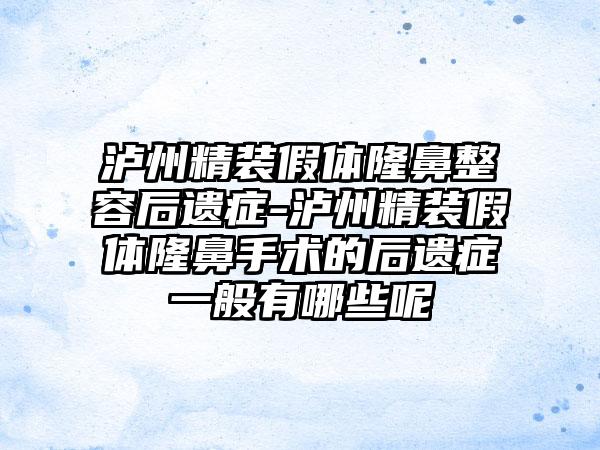 泸州精装假体隆鼻整容后遗症-泸州精装假体隆鼻手术的后遗症一般有哪些呢